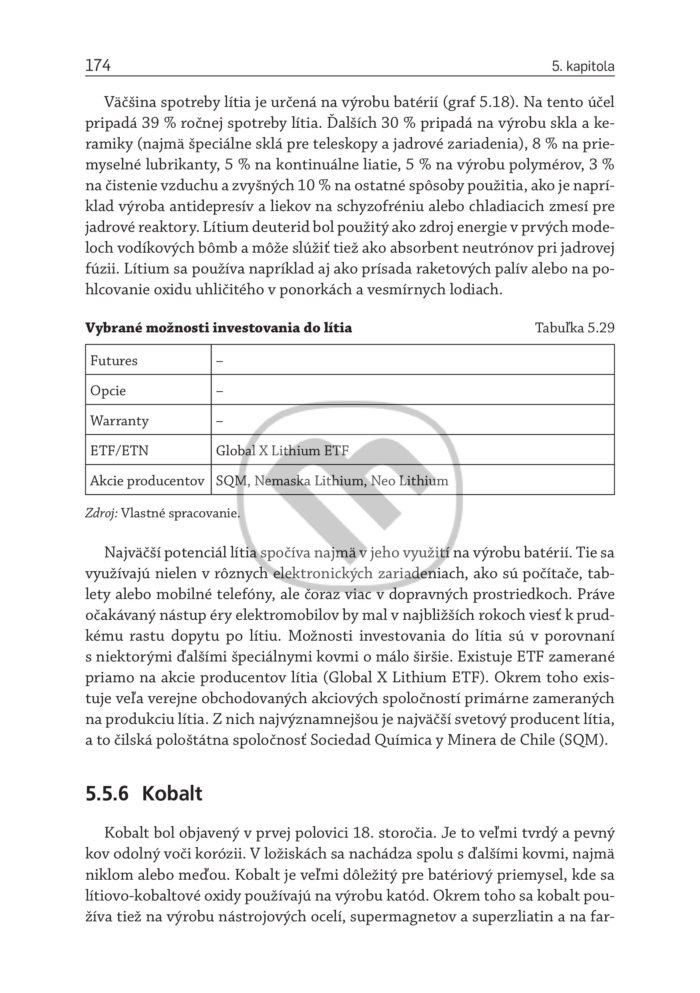 174 5. kapitola

Väčšina spotreby lítia je určená na výrobu batérií (graf 5.18). Na tento účel pripadá 39 % ročnej spotreby lítia. Ďalších 30 % pripadá na výrobu skla a keramiky (najmä špeciálne sklá pre teleskopy a jadrové zariadenia), 8 % na priemyselné lubrikanty, 5 % na kontinuálne liatie, 5 % na výrobu polymérov, 3 % na čistenie vzduchu a zvyšných 10 % na ostatné spôsoby použitia, ako je napríklad výroba antidepresív a liekov na schyzofréniu alebo chladiacich zmesí pre jadrové reaktory. Lítium deuterid bol použitý ako zdroj energie v prvých modeloch vodíkových bômb a môže slúžiť tiež ako absorbent neutrónov pri jadrovej fúzii. Lítium sa používa napríklad aj ako prísada raketových palív alebo na pohlcovanie oxidu uhličitého v ponorkách a vesmírnych lodiach.

Vybrané možnosti investovania do lítia Tabuľka 5.29

| Futures | – |
|---|---|
| Opcie | – |
| Warranty | – |
| ETF/ETN | Global X Lithium ETF |
| Akcie producentov | SQM, Nemaska Lithium, Neo Lithium |

Zdroj: Vlastné spracovanie.

Najväčší potenciál lítia spočíva najmä v jeho využití na výrobu batérií. Tie sa využívajú nielen v rôznych elektronických zariadeniach, ako sú počítače, tablety alebo mobilné telefóny, ale čoraz viac v dopravných prostriedkoch. Práve očakávaný nástup éry elektromobilov by mal v najbližších rokoch viesť k prudkému rastu dopytu po lítiu. Možnosti investovania do lítia sú v porovnaní s niektorými ďalšími špeciálnymi kovmi o málo širšie. Existuje ETF zamerané priamo na akcie producentov lítia (Global X Lithium ETF). Okrem toho existuje veľa verejne obchodovaných akciových spoločností primárne zameraných na produkciu lítia. Z nich najvýznamnejšou je najväčší svetový producent lítia, a to čilská pološtátna spoločnosť Sociedad Química y Minera de Chile (SQM).

5.5.6 Kobalt

Kobalt bol objavený v prvej polovici 18. storočia. Je to veľmi tvrdý a pevný kov odolný voči korózii. V ložiskách sa nachádza spolu s ďalšími kovmi, najmä niklom alebo meďou. Kobalt je veľmi dôležitý pre batériový priemysel, kde sa lítiovo-kobaltové oxidy používajú na výrobu katód. Okrem toho sa kobalt používa tiež na výrobu nástrojových ocelí, supermagnetov a superzliatin a na far-